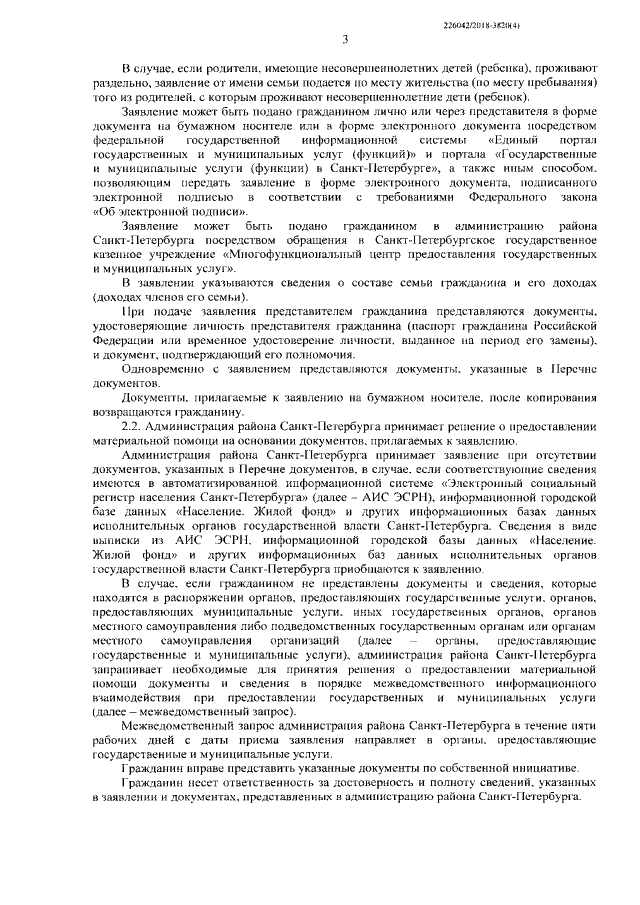 226042/2018-3820(4)

3

В случае, если родители, имеющие несовершеннолетних детей (ребенка), проживают раздельно, заявление от имени семьи подается по месту жительства (по месту пребывания) того из родителей, с которым проживают несовершеннолетние дети (ребенок).

Заявление может быть подано гражданином лично или через представителя в форме документа на бумажном носителе или в форме электронного документа посредством федеральной государственной информационной системы «Единый портал государственных и муниципальных услуг (функций)» и портала «Государственные и муниципальные услуги (функции) в Санкт-Петербурге», а также иным способом, позволяющим передать заявление в форме электронного документа, подписанного электронной подписью в соответствии с требованиями Федерального закона «Об электронной подписи».

Заявление может быть подано гражданином в администрацию района Санкт-Петербурга посредством обращения в Санкт-Петербургское государственное казенное учреждение «Многофункциональный центр предоставления государственных и муниципальных услуг».

В заявлении указываются сведения о составе семьи гражданина и его доходах (доходах членов его семьи).

При подаче заявления представителем гражданина представляются документы, удостоверяющие личность представителя гражданина (паспорт гражданина Российской Федерации или временное удостоверение личности, выданное на период его замены), и документ, подтверждающий его полномочия.

Одновременно с заявлением представляются документы, указанные в Перечне документов.

Документы, прилагаемые к заявлению на бумажном носителе, после копирования возвращаются гражданину.

2.2. Администрация района Санкт-Петербурга принимает решение о предоставлении материальной помощи на основании документов, прилагаемых к заявлению.

Администрация района Санкт-Петербурга принимает заявление при отсутствии документов, указанных в Перечне документов, в случае, если соответствующие сведения имеются в автоматизированной информационной системе «Электронный социальный регистр населения Санкт-Петербурга» (далее – АИС ЭСРН), информационной городской базе данных «Население. Жилой фонд» и других информационных базах данных исполнительных органов государственной власти Санкт-Петербурга. Сведения в виде выписки из АИС ЭСРН, информационной городской базы данных «Население. Жилой фонд» и других информационных баз данных исполнительных органов государственной власти Санкт-Петербурга приобщаются к заявлению.

В случае, если гражданином не представлены документы и сведения, которые находятся в распоряжении органов, предоставляющих государственные услуги, органов, предоставляющих муниципальные услуги, иных государственных органов, органов местного самоуправления либо подведомственных государственным органам или органам местного самоуправления организаций (далее – органы, предоставляющие государственные и муниципальные услуги), администрация района Санкт-Петербурга запрашивает необходимые для принятия решения о предоставлении материальной помощи документы и сведения в порядке межведомственного информационного взаимодействия при предоставлении государственных и муниципальных услуги (далее – межведомственный запрос).

Межведомственный запрос администрация района Санкт-Петербурга в течение пяти рабочих дней с даты приема заявления направляет в органы, предоставляющие государственные и муниципальные услуги.

Гражданин вправе представить указанные документы по собственной инициативе.

Гражданин несет ответственность за достоверность и полноту сведений, указанных в заявлении и документах, представленных в администрацию района Санкт-Петербурга.